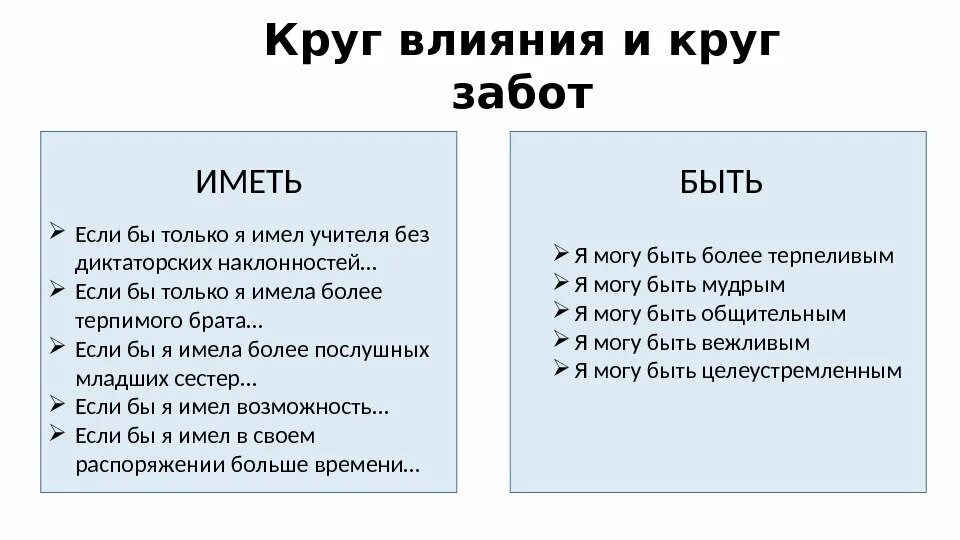 Круг влияния и круг забот

ИМЕТЬ

➢ Если бы только я имел учителя без диктаторских наклонностей…
➢ Если бы только я имела более терпимого брата…
➢ Если бы я имела более послушных младших сестер…
➢ Если бы я имел возможность…
➢ Если бы я имел в своем распоряжении больше времени…

БЫТЬ

➢ Я могу быть более терпеливым
➢ Я могу быть мудрым
➢ Я могу быть общительным
➢ Я могу быть вежливым
➢ Я могу быть целеустремленным